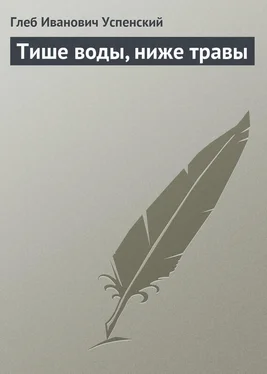 Глеб Иванович Успенский

Тише воды, ниже травы